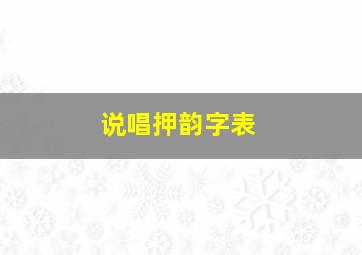 说唱押韵字表